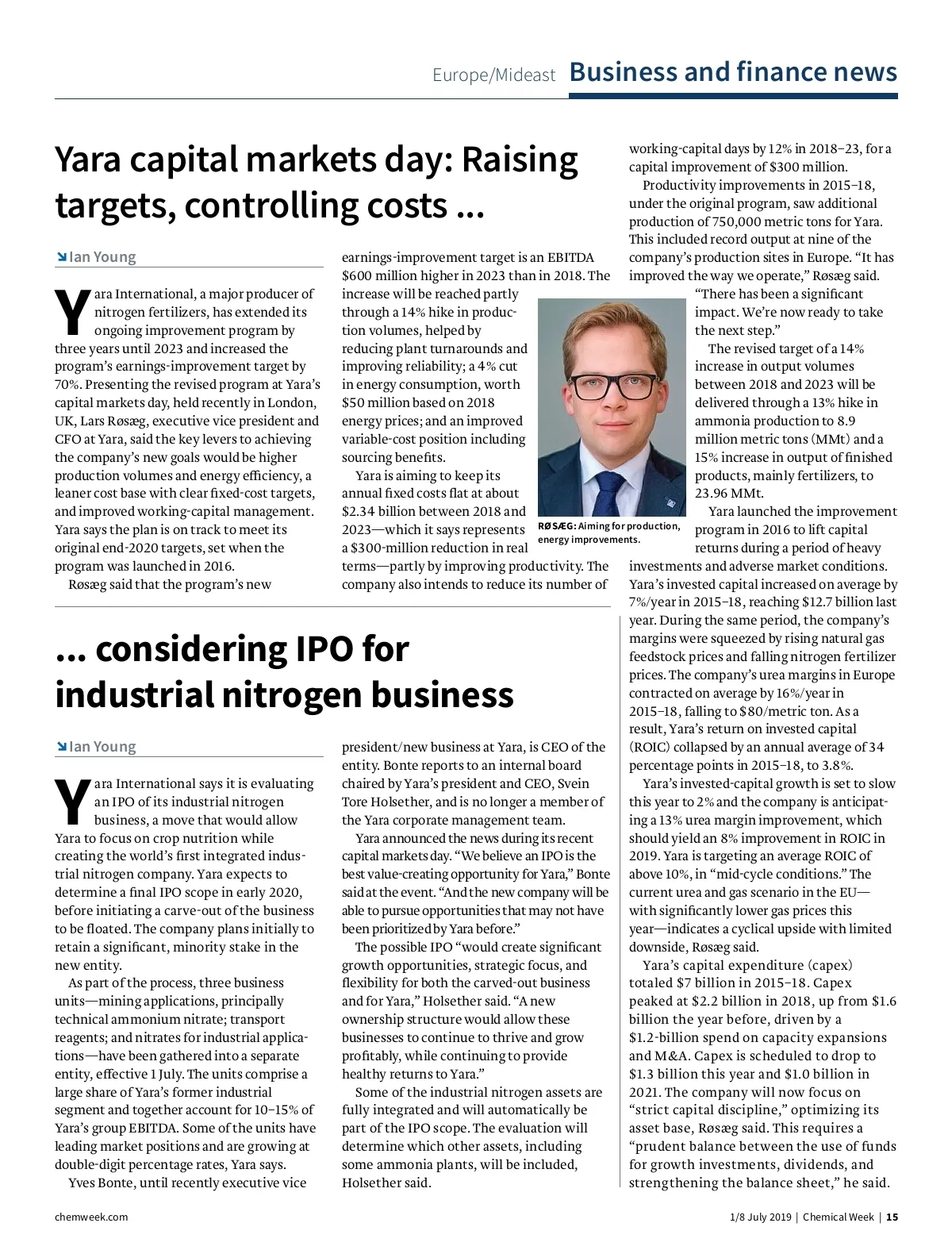 Europe/Mideast Business and finance news

Yara capital markets day: Raising targets, controlling costs ...

Ian Young

Yara International, a major producer of nitrogen fertilizers, has extended its ongoing improvement program by three years until 2023 and increased the program's earnings-improvement target by 70%. Presenting the revised program at Yara's capital markets day, held recently in London, UK, Lars Røsæg, executive vice president and CFO at Yara, said the key levers to achieving the company's new goals would be higher production volumes and energy efficiency, a leaner cost base with clear fixed-cost targets, and improved working-capital management. Yara says the plan is on track to meet its original end-2020 targets, set when the program was launched in 2016.

Røsæg said that the program's new earnings-improvement target is an EBITDA $600 million higher in 2023 than in 2018. The increase will be reached partly through a 14% hike in production volumes, helped by reducing plant turnarounds and improving reliability; a 4% cut in energy consumption, worth $50 million based on 2018 energy prices; and an improved variable-cost position including sourcing benefits.

Yara is aiming to keep its annual fixed costs flat at about $2.34 billion between 2018 and 2023—which it says represents a $300-million reduction in real terms—partly by improving productivity. The company also intends to reduce its number of working-capital days by 12% in 2018–23, for a capital improvement of $300 million.

RØSÆG: Aiming for production, energy improvements.

Productivity improvements in 2015–18, under the original program, saw additional production of 750,000 metric tons for Yara. This included record output at nine of the company's production sites in Europe. "It has improved the way we operate," Røsæg said. "There has been a significant impact. We're now ready to take the next step."

The revised target of a 14% increase in output volumes between 2018 and 2023 will be delivered through a 13% hike in ammonia production to 8.9 million metric tons (MMt) and a 15% increase in output of finished products, mainly fertilizers, to 23.96 MMt.

Yara launched the improvement program in 2016 to lift capital returns during a period of heavy investments and adverse market conditions. Yara's invested capital increased on average by 7%/year in 2015–18, reaching $12.7 billion last year. During the same period, the company's margins were squeezed by rising natural gas feedstock prices and falling nitrogen fertilizer prices. The company's urea margins in Europe contracted on average by 16%/year in 2015–18, falling to $80/metric ton. As a result, Yara's return on invested capital (ROIC) collapsed by an annual average of 34 percentage points in 2015–18, to 3.8%.

Yara's invested-capital growth is set to slow this year to 2% and the company is anticipating a 13% urea margin improvement, which should yield an 8% improvement in ROIC in 2019. Yara is targeting an average ROIC of above 10%, in "mid-cycle conditions." The current urea and gas scenario in the EU—with significantly lower gas prices this year—indicates a cyclical upside with limited downside, Røsæg said.

Yara's capital expenditure (capex) totaled $7 billion in 2015–18. Capex peaked at $2.2 billion in 2018, up from $1.6 billion the year before, driven by a $1.2-billion spend on capacity expansions and M&A. Capex is scheduled to drop to $1.3 billion this year and $1.0 billion in 2021. The company will now focus on "strict capital discipline," optimizing its asset base, Røsæg said. This requires a "prudent balance between the use of funds for growth investments, dividends, and strengthening the balance sheet," he said.

... considering IPO for industrial nitrogen business

Ian Young

Yara International says it is evaluating an IPO of its industrial nitrogen business, a move that would allow Yara to focus on crop nutrition while creating the world's first integrated industrial nitrogen company. Yara expects to determine a final IPO scope in early 2020, before initiating a carve-out of the business to be floated. The company plans initially to retain a significant, minority stake in the new entity.

As part of the process, three business units—mining applications, principally technical ammonium nitrate; transport reagents; and nitrates for industrial applications—have been gathered into a separate entity, effective 1 July. The units comprise a large share of Yara's former industrial segment and together account for 10–15% of Yara's group EBITDA. Some of the units have leading market positions and are growing at double-digit percentage rates, Yara says.

Yves Bonte, until recently executive vice president/new business at Yara, is CEO of the entity. Bonte reports to an internal board chaired by Yara's president and CEO, Svein Tore Holsether, and is no longer a member of the Yara corporate management team.

Yara announced the news during its recent capital markets day. "We believe an IPO is the best value-creating opportunity for Yara," Bonte said at the event. "And the new company will be able to pursue opportunities that may not have been prioritized by Yara before."

The possible IPO "would create significant growth opportunities, strategic focus, and flexibility for both the carved-out business and for Yara," Holsether said. "A new ownership structure would allow these businesses to continue to thrive and grow profitably, while continuing to provide healthy returns to Yara."

Some of the industrial nitrogen assets are fully integrated and will automatically be part of the IPO scope. The evaluation will determine which other assets, including some ammonia plants, will be included, Holsether said.

chemweek.com 1/8 July 2019 | Chemical Week | 15